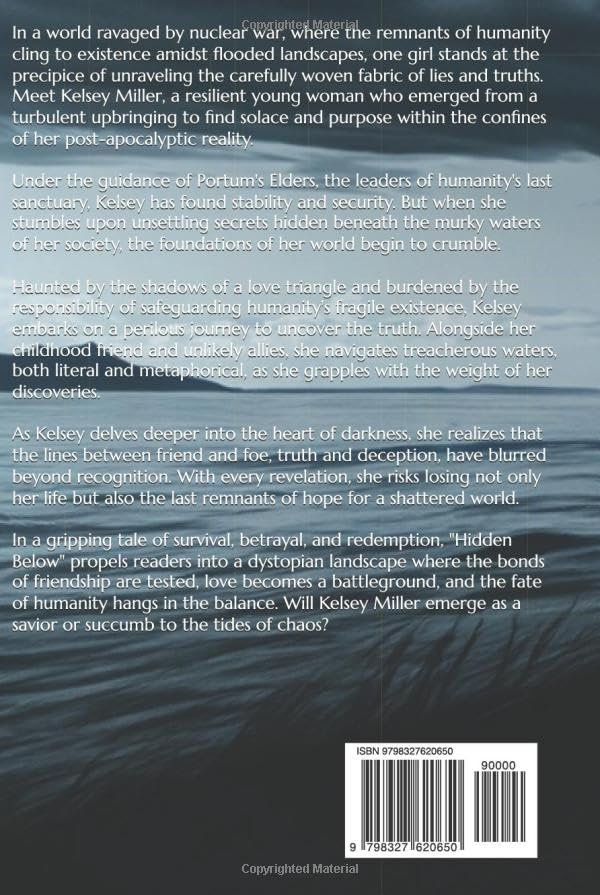 Copyrighted Material

In a world ravaged by nuclear war, where the remnants of humanity cling to existence amidst flooded landscapes, one girl stands at the precipice of unraveling the carefully woven fabric of lies and truths. Meet Kelsey Miller, a resilient young woman who emerged from a turbulent upbringing to find solace and purpose within the confines of her post-apocalyptic reality.

Under the guidance of Portum's Elders, the leaders of humanity's last sanctuary, Kelsey has found stability and security. But when she stumbles upon unsettling secrets hidden beneath the murky waters of her society, the foundations of her world begin to crumble.

Haunted by the shadows of a love triangle and burdened by the responsibility of safeguarding humanity's fragile existence, Kelsey embarks on a perilous journey to uncover the truth. Alongside her childhood friend and unlikely allies, she navigates treacherous waters, both literal and metaphorical, as she grapples with the weight of her discoveries.

As Kelsey delves deeper into the heart of darkness, she realizes that the lines between friend and foe, truth and deception, have blurred beyond recognition. With every revelation, she risks losing not only her life but also the last remnants of hope for a shattered world.

In a gripping tale of survival, betrayal, and redemption, "Hidden Below" propels readers into a dystopian landscape where the bonds of friendship are tested, love becomes a battleground, and the fate of humanity hangs in the balance. Will Kelsey Miller emerge as a savior or succumb to the tides of chaos?

ISBN 9798327620650

90000

9 798327 620650

Copyrighted Material